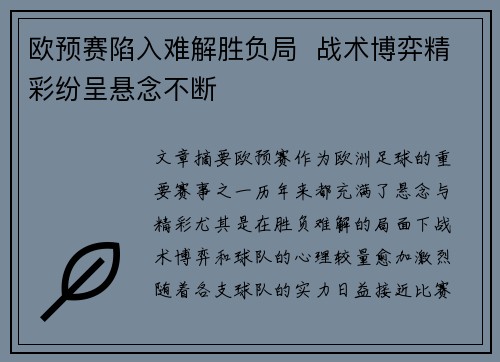 欧预赛陷入难解胜负局 战术博弈精彩纷呈悬念不断

文章摘要欧预赛作为欧洲足球的重要赛事之一历年来都充满了悬念与精彩尤其是在胜负难解的局面下战术博弈和球队的心理较量愈加激烈随着各支球队的实力日益接近比赛